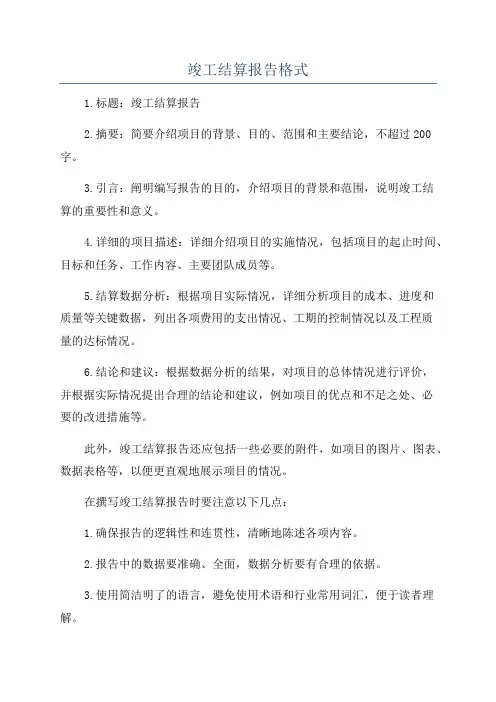 竣工结算报告格式

1.标题：竣工结算报告

2.摘要：简要介绍项目的背景、目的、范围和主要结论，不超过200字。

3.引言：阐明编写报告的目的，介绍项目的背景和范围，说明竣工结算的重要性和意义。

4.详细的项目描述：详细介绍项目的实施情况，包括项目的起止时间、目标和任务、工作内容、主要团队成员等。

5.结算数据分析：根据项目实际情况，详细分析项目的成本、进度和质量等关键数据，列出各项费用的支出情况、工期的控制情况以及工程质量的达标情况。

6.结论和建议：根据数据分析的结果，对项目的总体情况进行评价，并根据实际情况提出合理的结论和建议，例如项目的优点和不足之处、必要的改进措施等。

此外，竣工结算报告还应包括一些必要的附件，如项目的图片、图表、数据表格等，以便更直观地展示项目的情况。

在撰写竣工结算报告时要注意以下几点：

1.确保报告的逻辑性和连贯性，清晰地陈述各项内容。

2.报告中的数据要准确、全面，数据分析要有合理的依据。

3.使用简洁明了的语言，避免使用术语和行业常用词汇，便于读者理解。